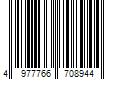 4 977766 708944